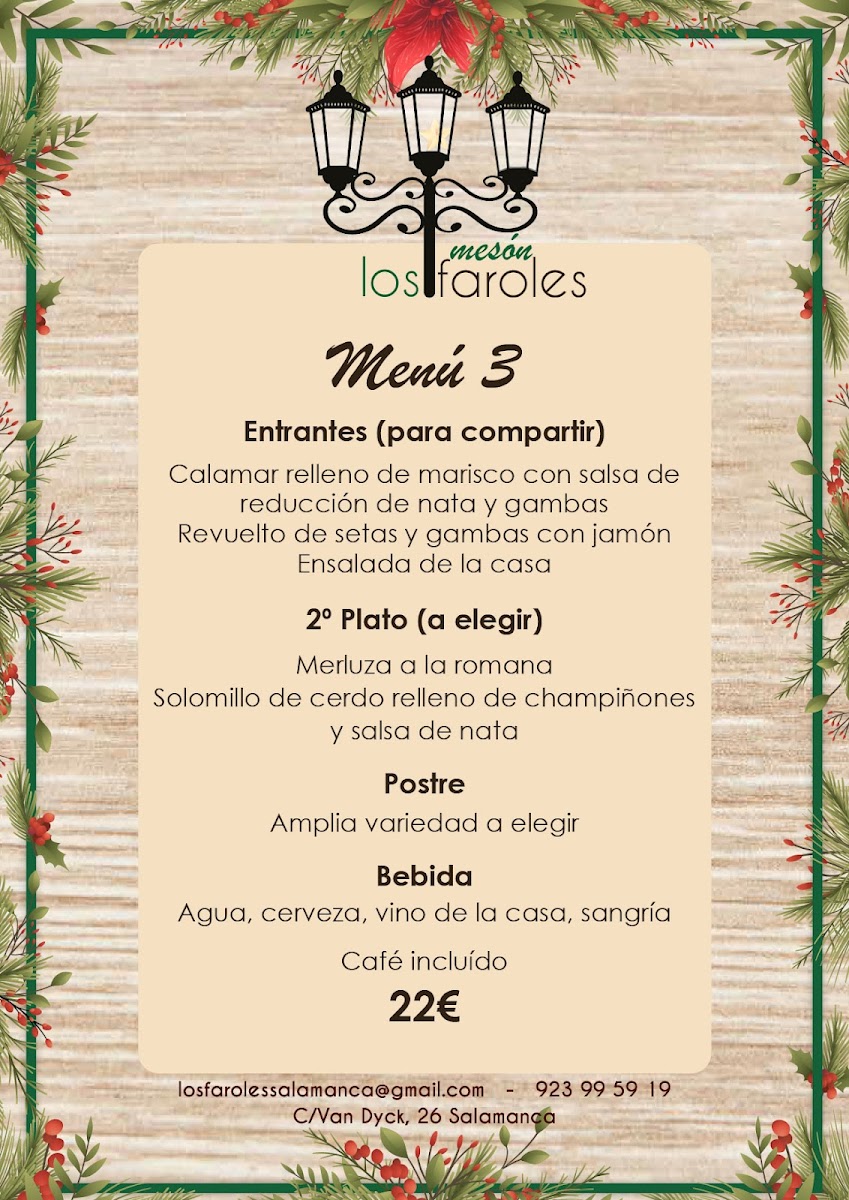 mesón
los faroles

Menú 3

Entrantes (para compartir)

Calamar relleno de marisco con salsa de reducción de nata y gambas
Revuelto de setas y gambas con jamón
Ensalada de la casa

2º Plato (a elegir)

Merluza a la romana
Solomillo de cerdo relleno de champiñones y salsa de nata

Postre

Amplia variedad a elegir

Bebida

Agua, cerveza, vino de la casa, sangría

Café incluído

22€

losfarolessalamanca@gmail.com - 923 99 59 19
C/Van Dyck, 26 Salamanca